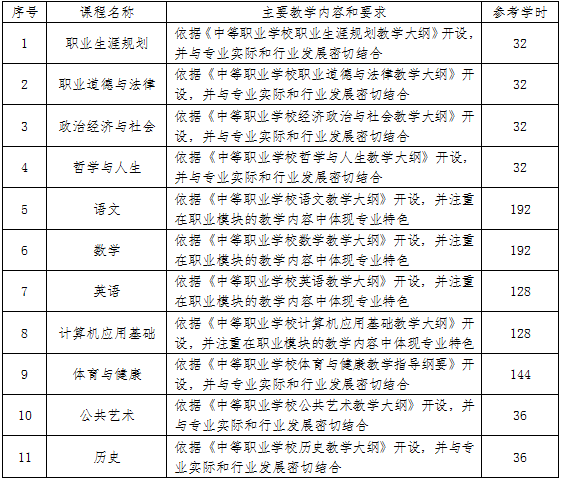 | 序号 | 课程名称 | 主要教学内容和要求 | 参考学时 |
|---|---|---|---|
| 1 | 职业生涯规划 | 依据《中等职业学校职业生涯规划教学大纲》开设，并与专业实际和行业发展密切结合 | 32 |
| 2 | 职业道德与法律 | 依据《中等职业学校职业道德与法律教学大纲》开设，并与专业实际和行业发展密切结合 | 32 |
| 3 | 政治经济与社会 | 依据《中等职业学校经济政治与社会教学大纲》开设，并与专业实际和行业发展密切结合 | 32 |
| 4 | 哲学与人生 | 依据《中等职业学校哲学与人生教学大纲》开设，并与专业实际和行业发展密切结合 | 32 |
| 5 | 语文 | 依据《中等职业学校语文教学大纲》开设，并注重在职业模块的教学内容中体现专业特色 | 192 |
| 6 | 数学 | 依据《中等职业学校数学教学大纲》开设，并注重在职业模块的教学内容中体现专业特色 | 192 |
| 7 | 英语 | 依据《中等职业学校英语教学大纲》开设，并注重在职业模块的教学内容中体现专业特色 | 128 |
| 8 | 计算机应用基础 | 依据《中等职业学校计算机应用基础教学大纲》开设，并注重在职业模块的教学内容中体现专业特色 | 128 |
| 9 | 体育与健康 | 依据《中等职业学校体育与健康教学指导纲要》开设，并与专业实际和行业发展密切结合 | 144 |
| 10 | 公共艺术 | 依据《中等职业学校公共艺术教学大纲》开设，并与专业实际和行业发展密切结合 | 36 |
| 11 | 历史 | 依据《中等职业学校历史教学大纲》开设，并与专业实际和行业发展密切结合 | 36 |